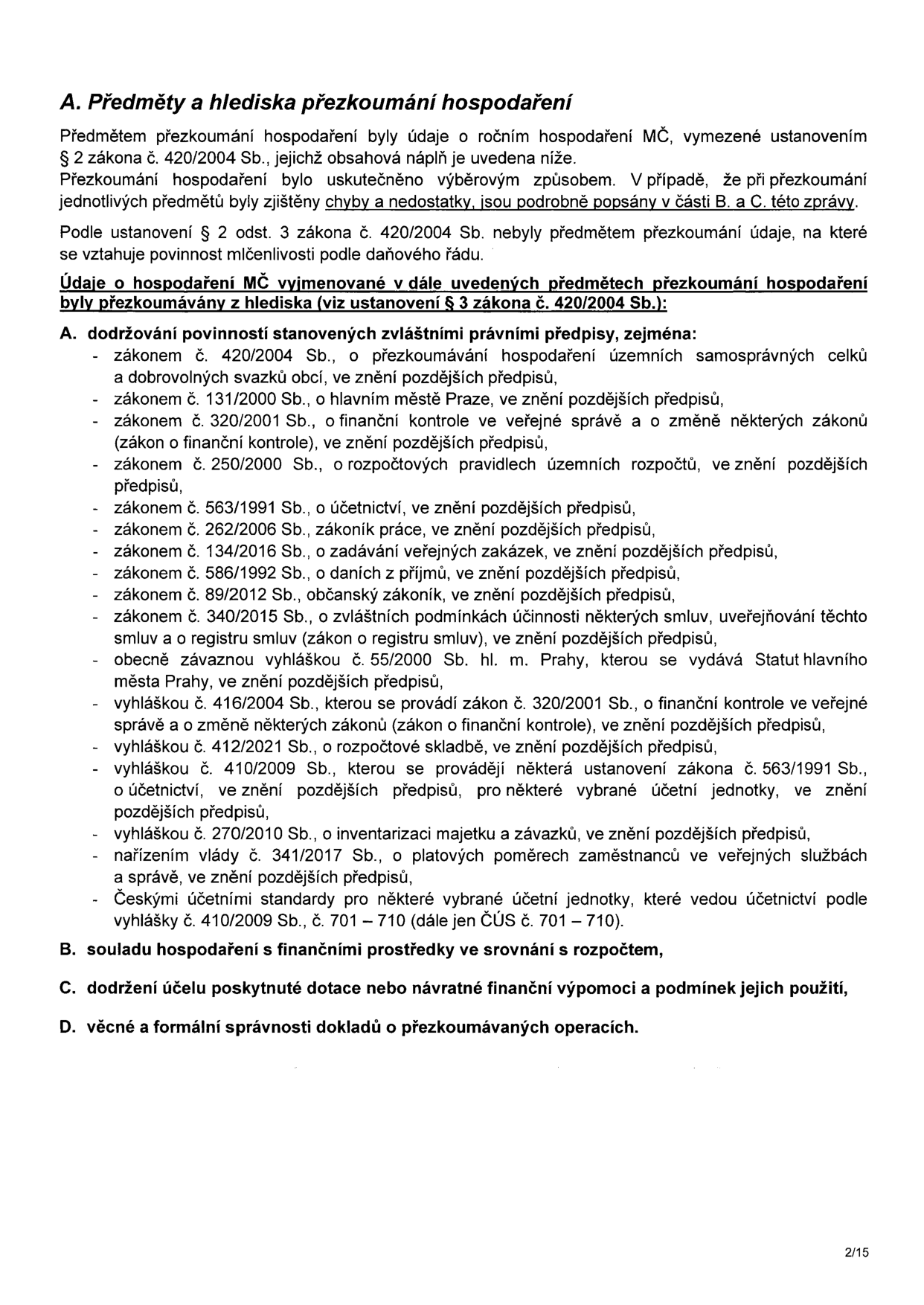 A. Předměty a hlediska přezkoumání hospodaření

Předmětem přezkoumání hospodaření byly údaje o ročním hospodaření MČ, vymezené ustanovením § 2 zákona č. 420/2004 Sb., jejichž obsahová náplň je uvedena níže.
Přezkoumání hospodaření bylo uskutečněno výběrovým způsobem. V případě, že při přezkoumání jednotlivých předmětů byly zjištěny chyby a nedostatky, jsou podrobně popsány v části B. a C. této zprávy.

Podle ustanovení § 2 odst. 3 zákona č. 420/2004 Sb. nebyly předmětem přezkoumání údaje, na které se vztahuje povinnost mlčenlivosti podle daňového řádu.

Údaje o hospodaření MČ vyjmenované v dále uvedených předmětech přezkoumání hospodaření byly přezkoumávány z hlediska (viz ustanovení § 3 zákona č. 420/2004 Sb.):

A. dodržování povinností stanovených zvláštními právními předpisy, zejména:
- zákonem č. 420/2004 Sb., o přezkoumávání hospodaření územních samosprávných celků a dobrovolných svazků obcí, ve znění pozdějších předpisů,
- zákonem č. 131/2000 Sb., o hlavním městě Praze, ve znění pozdějších předpisů,
- zákonem č. 320/2001 Sb., o finanční kontrole ve veřejné správě a o změně některých zákonů (zákon o finanční kontrole), ve znění pozdějších předpisů,
- zákonem č. 250/2000 Sb., o rozpočtových pravidlech územních rozpočtů, ve znění pozdějších předpisů,
- zákonem č. 563/1991 Sb., o účetnictví, ve znění pozdějších předpisů,
- zákonem č. 262/2006 Sb., zákoník práce, ve znění pozdějších předpisů,
- zákonem č. 134/2016 Sb., o zadávání veřejných zakázek, ve znění pozdějších předpisů,
- zákonem č. 586/1992 Sb., o daních z příjmů, ve znění pozdějších předpisů,
- zákonem č. 89/2012 Sb., občanský zákoník, ve znění pozdějších předpisů,
- zákonem č. 340/2015 Sb., o zvláštních podmínkách účinnosti některých smluv, uveřejňování těchto smluv a o registru smluv (zákon o registru smluv), ve znění pozdějších předpisů,
- obecně závaznou vyhláškou č. 55/2000 Sb. hl. m. Prahy, kterou se vydává Statut hlavního města Prahy, ve znění pozdějších předpisů,
- vyhláškou č. 416/2004 Sb., kterou se provádí zákon č. 320/2001 Sb., o finanční kontrole ve veřejné správě a o změně některých zákonů (zákon o finanční kontrole), ve znění pozdějších předpisů,
- vyhláškou č. 412/2021 Sb., o rozpočtové skladbě, ve znění pozdějších předpisů,
- vyhláškou č. 410/2009 Sb., kterou se provádějí některá ustanovení zákona č. 563/1991 Sb., o účetnictví, ve znění pozdějších předpisů, pro některé vybrané účetní jednotky, ve znění pozdějších předpisů,
- vyhláškou č. 270/2010 Sb., o inventarizaci majetku a závazků, ve znění pozdějších předpisů,
- nařízením vlády č. 341/2017 Sb., o platových poměrech zaměstnanců ve veřejných službách a správě, ve znění pozdějších předpisů,
- Českými účetními standardy pro některé vybrané účetní jednotky, které vedou účetnictví podle vyhlášky č. 410/2009 Sb., č. 701 – 710 (dále jen ČÚS č. 701 – 710).

B. souladu hospodaření s finančními prostředky ve srovnání s rozpočtem,

C. dodržení účelu poskytnuté dotace nebo návratné finanční výpomoci a podmínek jejich použití,

D. věcné a formální správnosti dokladů o přezkoumávaných operacích.

2/15